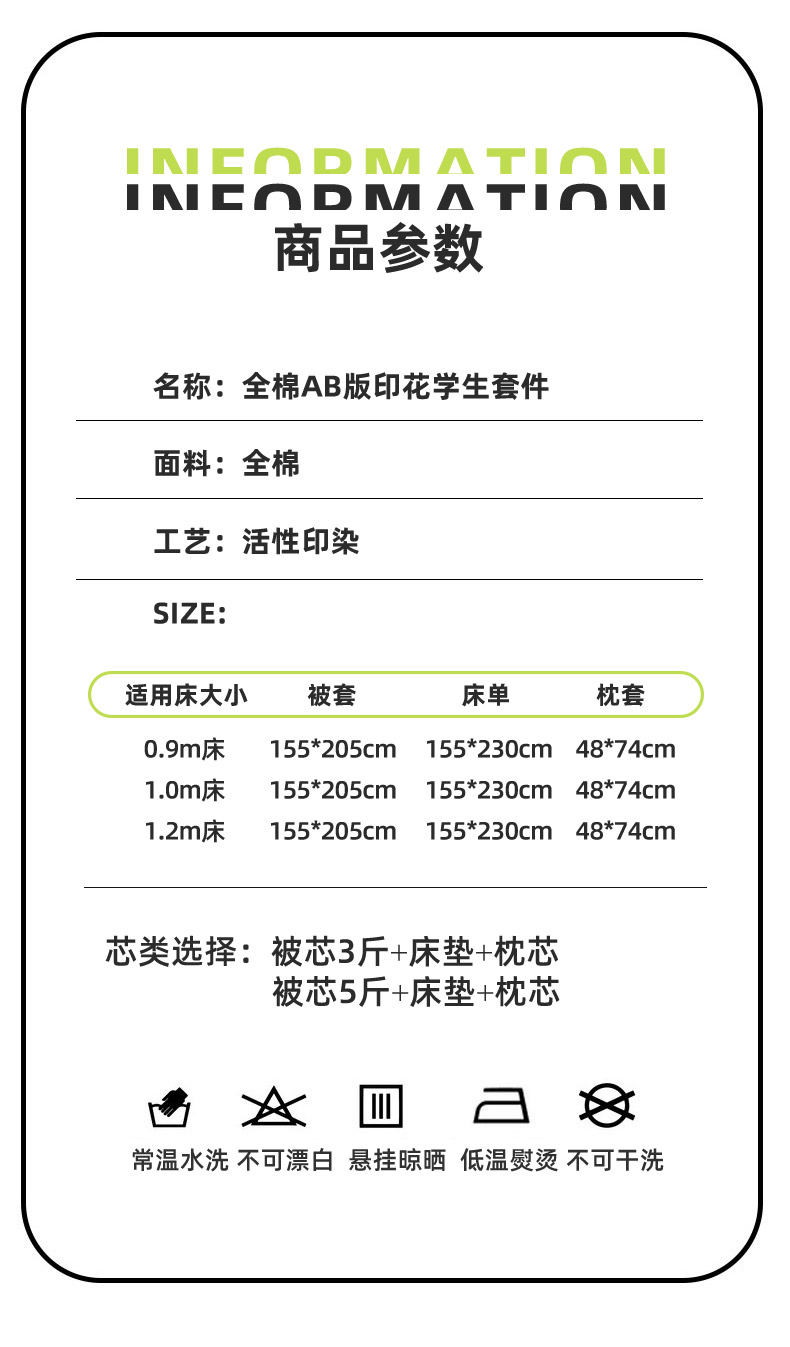 INFORMATION
INFORMATION
商品参数

名称：全棉AB版印花学生套件

面料：全棉

工艺：活性印染

SIZE:

| 适用床大小 | 被套 | 床单 | 枕套 |
|---|---|---|---|
| 0.9m床 | 155*205cm | 155*230cm | 48*74cm |
| 1.0m床 | 155*205cm | 155*230cm | 48*74cm |
| 1.2m床 | 155*205cm | 155*230cm | 48*74cm |

芯类选择：被芯3斤+床垫+枕芯
被芯5斤+床垫+枕芯

常温水洗 不可漂白 悬挂晾晒 低温熨烫 不可干洗